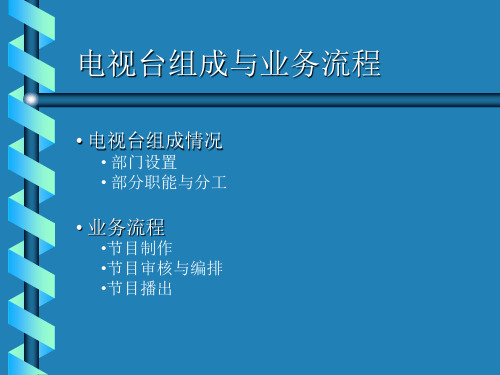 电视台组成与业务流程

• 电视台组成情况
  • 部门设置
  • 部分职能与分工

• 业务流程
  •节目制作
  •节目审核与编排
  •节目播出